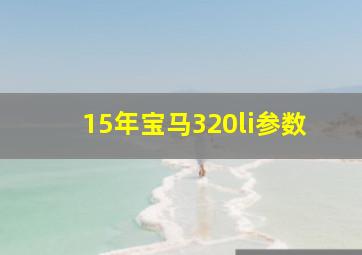 15年宝马320li参数